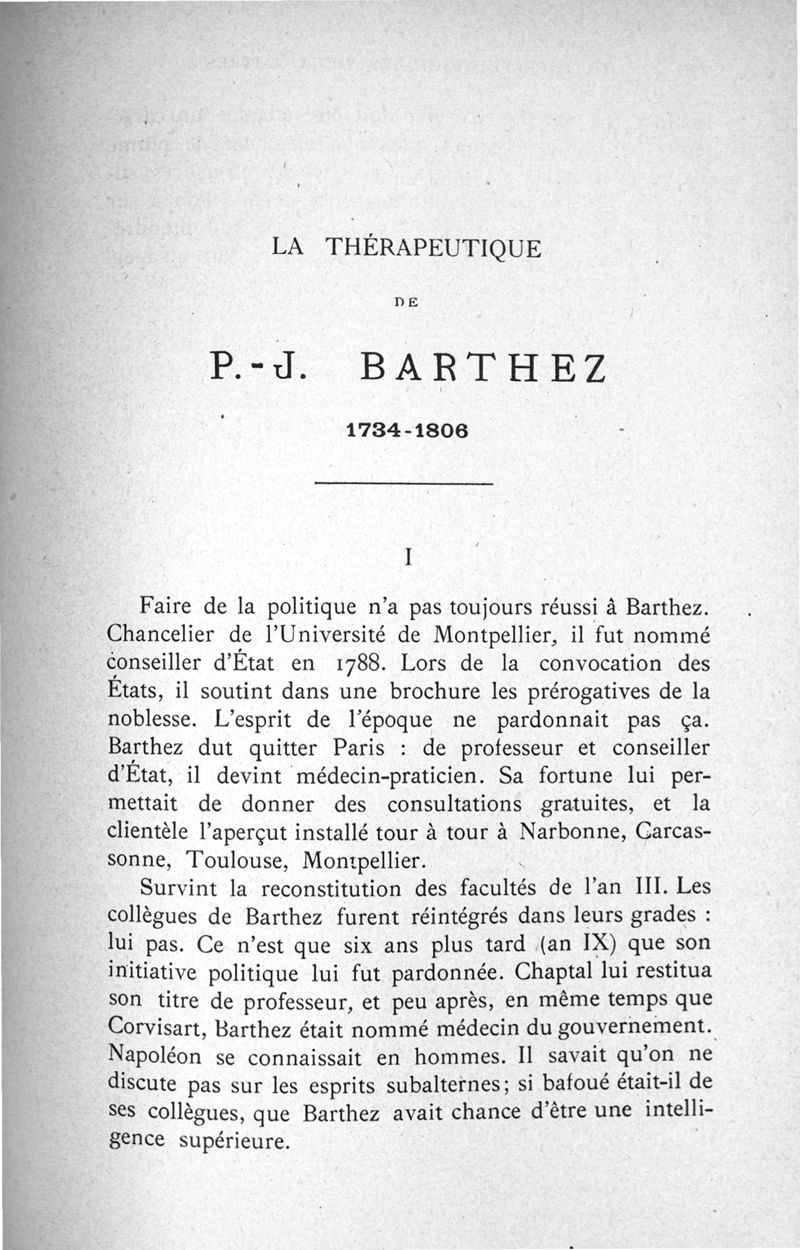 LA THÉRAPEUTIQUE

DE

P.-J. BARTHEZ

1734-1806

I

Faire de la politique n'a pas toujours réussi à Barthez. Chancelier de l'Université de Montpellier, il fut nommé conseiller d'État en 1788. Lors de la convocation des États, il soutint dans une brochure les prérogatives de la noblesse. L'esprit de l'époque ne pardonnait pas ça. Barthez dut quitter Paris : de professeur et conseiller d'État, il devint médecin-praticien. Sa fortune lui permettait de donner des consultations gratuites, et la clientèle l'aperçut installé tour à tour à Narbonne, Carcassonne, Toulouse, Montpellier.

Survint la reconstitution des facultés de l'an III. Les collègues de Barthez furent réintégrés dans leurs grades : lui pas. Ce n'est que six ans plus tard (an IX) que son initiative politique lui fut pardonnée. Chaptal lui restitua son titre de professeur, et peu après, en même temps que Corvisart, Barthez était nommé médecin du gouvernement. Napoléon se connaissait en hommes. Il savait qu'on ne discute pas sur les esprits subalternes; si bafoué était-il de ses collègues, que Barthez avait chance d'être une intelligence supérieure.